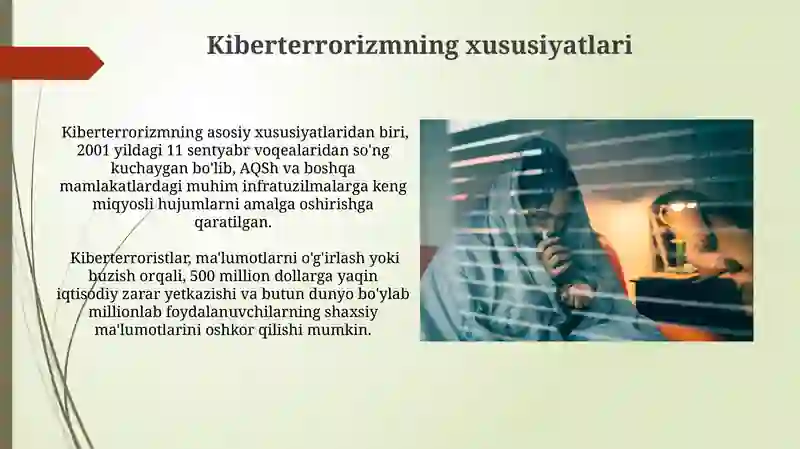 Kiberterrorizmning xususiyatlari

Kiberterrorizmning asosiy xususiyatlaridan biri, 2001 yildagi 11 sentyabr voqealaridan so'ng kuchaygan bo'lib, AQSh va boshqa mamlakatlardagi muhim infratuzilmalarga keng miqyosli hujumlarni amalga oshirishga qaratilgan.

Kiberterroristlar, ma'lumotlarni o'g'irlash yoki buzish orqali, 500 million dollarga yaqin iqtisodiy zarar yetkazishi va butun dunyo bo'ylab millionlab foydalanuvchilarning shaxsiy ma'lumotlarini oshkor qilishi mumkin.